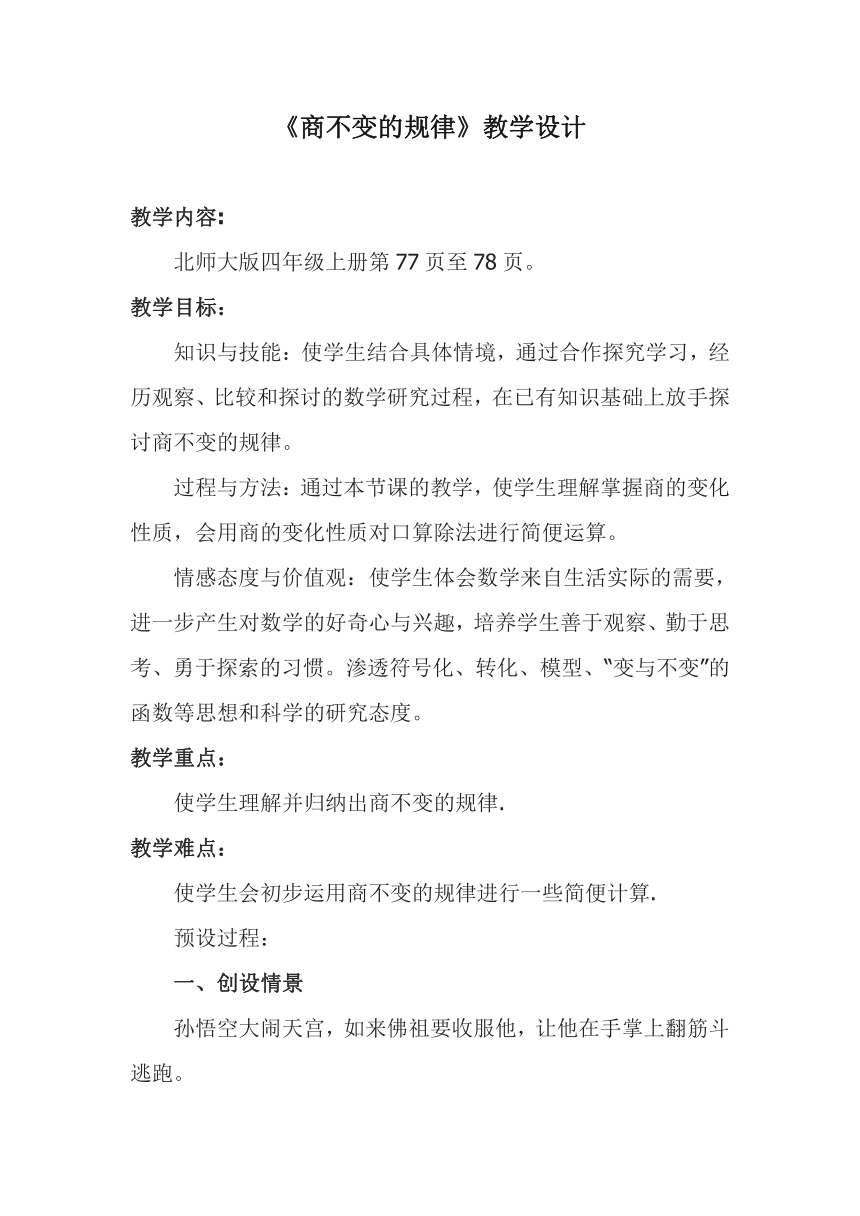 《商不变的规律》教学设计

教学内容:

北师大版四年级上册第77页至78页。

教学目标:

知识与技能：使学生结合具体情境，通过合作探究学习，经历观察、比较和探讨的数学研究过程，在已有知识基础上放手探讨商不变的规律。

过程与方法：通过本节课的教学，使学生理解掌握商的变化性质，会用商的变化性质对口算除法进行简便运算。

情感态度与价值观：使学生体会数学来自生活实际的需要，进一步产生对数学的好奇心与兴趣，培养学生善于观察、勤于思考、勇于探索的习惯。渗透符号化、转化、模型、“变与不变”的函数等思想和科学的研究态度。

教学重点:

使学生理解并归纳出商不变的规律.

教学难点:

使学生会初步运用商不变的规律进行一些简便计算.

预设过程:

一、创设情景

孙悟空大闹天宫，如来佛祖要收服他，让他在手掌上翻筋斗逃跑。